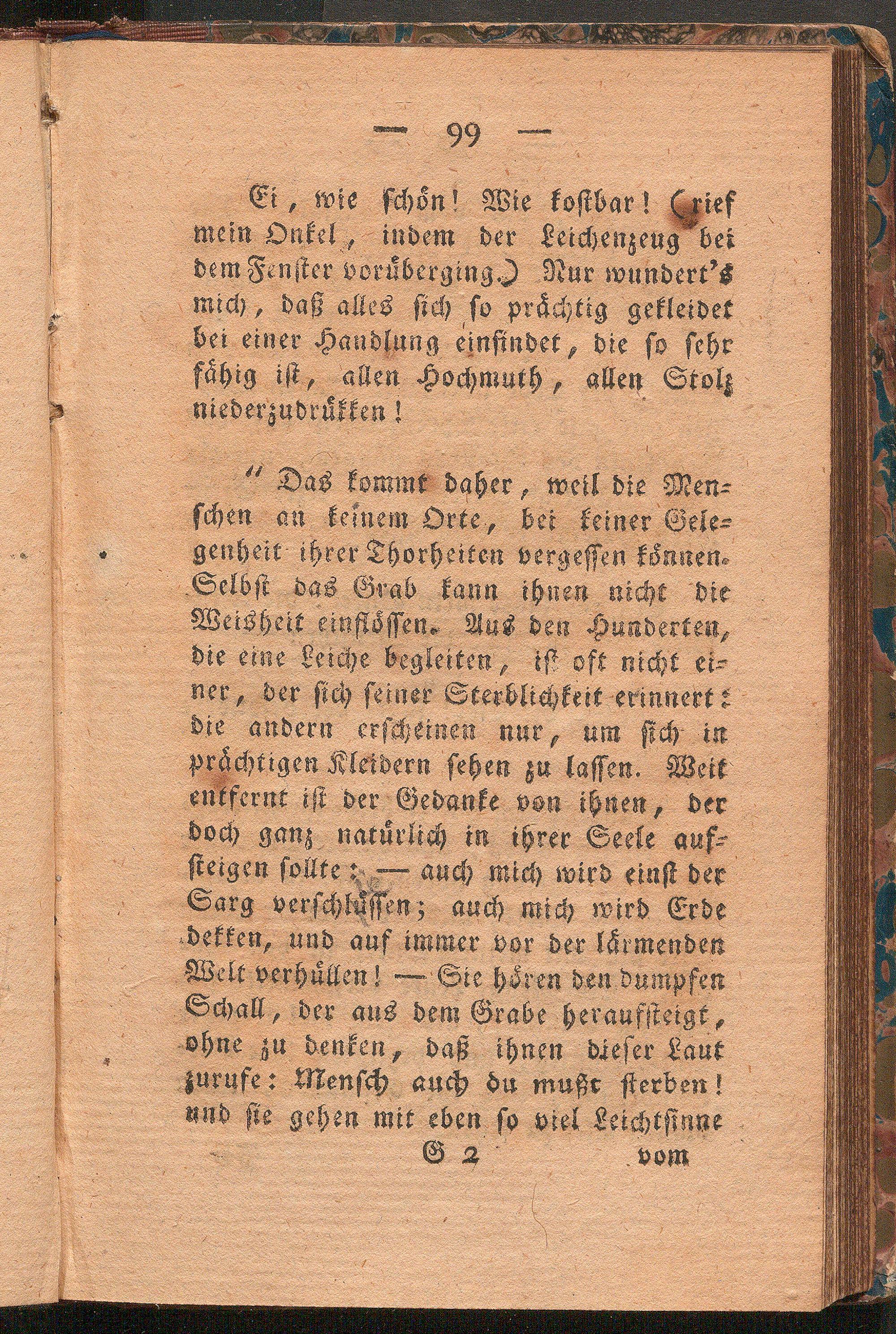 — 99 —

Ei, wie schön! Wie kostbar! (rief mein Onkel, indem der Leichenzeug bei dem Fenster vorüberging.) Nur wundert's mich, daß alles sich so prächtig gekleidet bei einer Handlung einfindet, die so sehr fähig ist, allen Hochmuth, allen Stolz niederzudrükken!

" Das kommt daher, weil die Menschen an keinem Orte, bei keiner Gelegenheit ihrer Thorheiten vergessen können. Selbst das Grab kann ihnen nicht die Weisheit einflössen. Aus den Hunderten, die eine Leiche begleiten, ist oft nicht einer, der sich seiner Sterblichkeit erinnert: die andern erscheinen nur, um sich in prächtigen Kleidern sehen zu lassen. Weit entfernt ist der Gedanke von ihnen, der doch ganz natürlich in ihrer Seele aufsteigen sollte: — auch mich wird einst der Sarg verschlüssen; auch mich wird Erde dekken, und auf immer vor der lärmenden Welt verhüllen! — Sie hören den dumpfen Schall, der aus dem Grabe heraufsteigt, ohne zu denken, daß ihnen dieser Laut zurufe: Mensch auch du mußt sterben! und sie gehen mit eben so viel Leichtsinne

G 2 vom